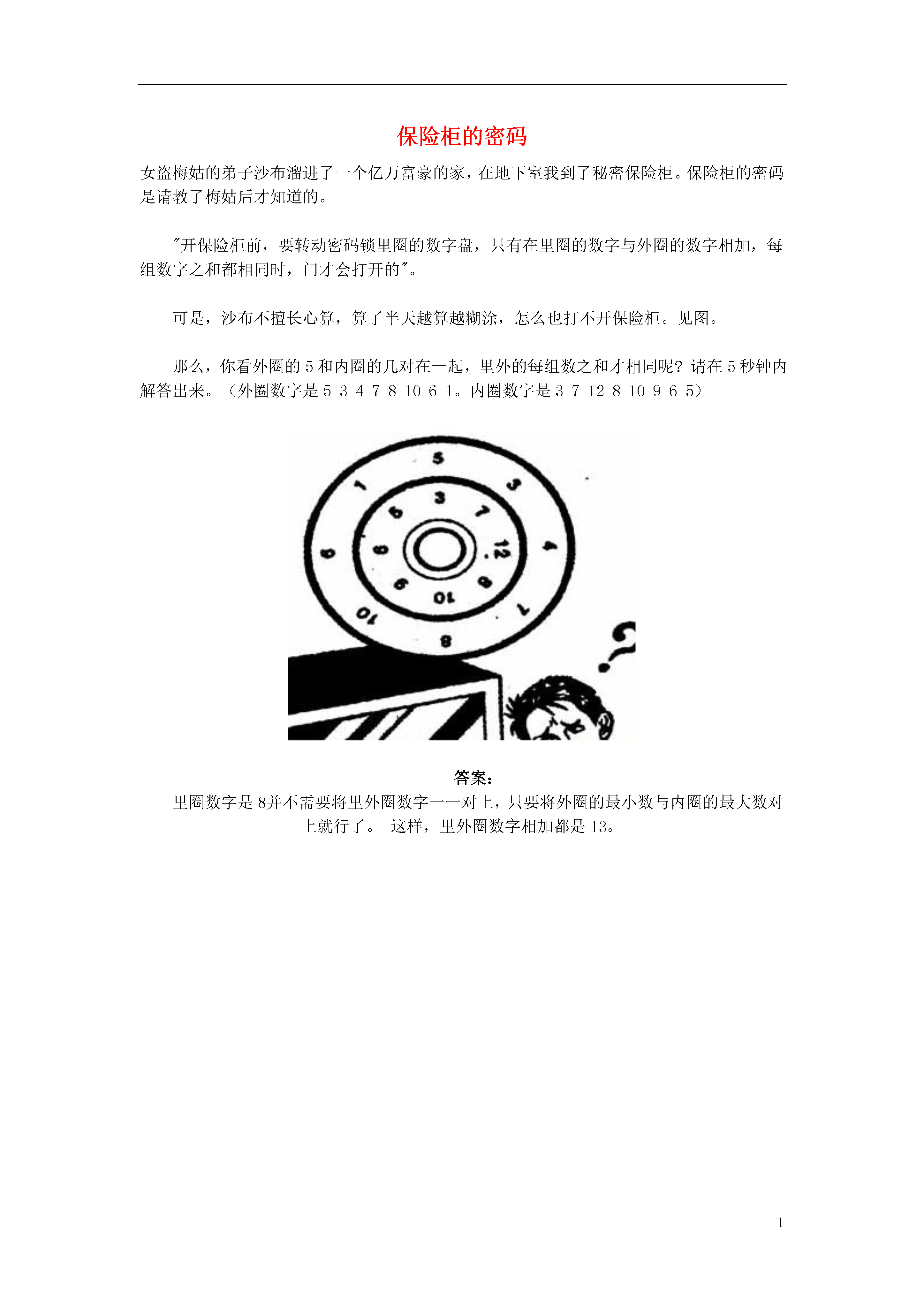 保险柜的密码

女盗梅姑的弟子沙布溜进了一个亿万富豪的家，在地下室我到了秘密保险柜。保险柜的密码是请教了梅姑后才知道的。

"开保险柜前，要转动密码锁里圈的数字盘，只有在里圈的数字与外圈的数字相加，每组数字之和都相同时，门才会打开的"。

可是，沙布不擅长心算，算了半天越算越糊涂，怎么也打不开保险柜。见图。

那么，你看外圈的 5 和内圈的几对在一起，里外的每组数之和才相同呢？请在 5 秒钟内解答出来。（外圈数字是 5 3 4 7 8 10 6 1。内圈数字是 3 7 12 8 10 9 6 5）

5
3
4
7
8
10
6
1
3
7
12
8
10
9
6
5

答案：
里圈数字是 8并不需要将里外圈数字一一对上，只要将外圈的最小数与内圈的最大数对上就行了。 这样，里外圈数字相加都是 13。

1